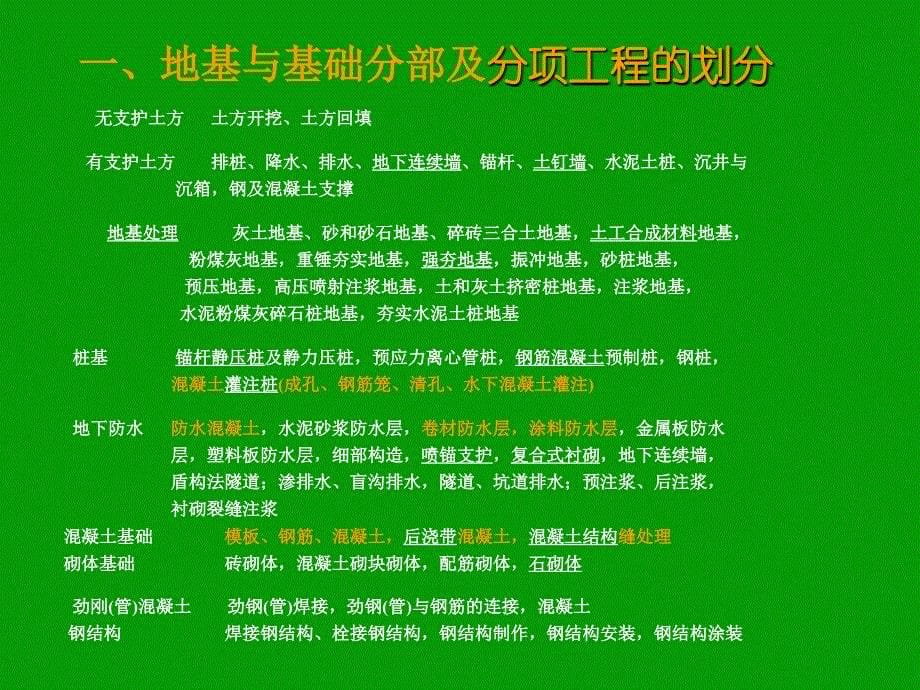 一、地基与基础分部及分项工程的划分

无支护土方　土方开挖、土方回填

有支护土方　排桩、降水、排水、地下连续墙、锚杆、土钉墙、水泥土桩、沉井与沉箱，钢及混凝土支撑

地基处理　灰土地基、砂和砂石地基、碎砖三合土地基，土工合成材料地基，粉煤灰地基，重锤夯实地基，强夯地基，振冲地基，砂桩地基，预压地基，高压喷射注浆地基，土和灰土挤密桩地基，注浆地基，水泥粉煤灰碎石桩地基，夯实水泥土桩地基

桩基　锚杆静压桩及静力压桩，预应力离心管桩，钢筋混凝土预制桩，钢桩，混凝土灌注桩(成孔、钢筋笼、清孔、水下混凝土灌注)

地下防水　防水混凝土，水泥砂浆防水层，卷材防水层，涂料防水层，金属板防水层，塑料板防水层，细部构造，喷锚支护，复合式衬砌，地下连续墙，盾构法隧道；渗排水、盲沟排水，隧道、坑道排水；预注浆、后注浆，衬砌裂缝注浆

混凝土基础　模板、钢筋、混凝土，后浇带混凝土，混凝土结构缝处理

砌体基础　砖砌体，混凝土砌块砌体，配筋砌体，石砌体

劲刚(管)混凝土　劲钢(管)焊接，劲钢(管)与钢筋的连接，混凝土

钢结构　焊接钢结构、栓接钢结构，钢结构制作，钢结构安装，钢结构涂装